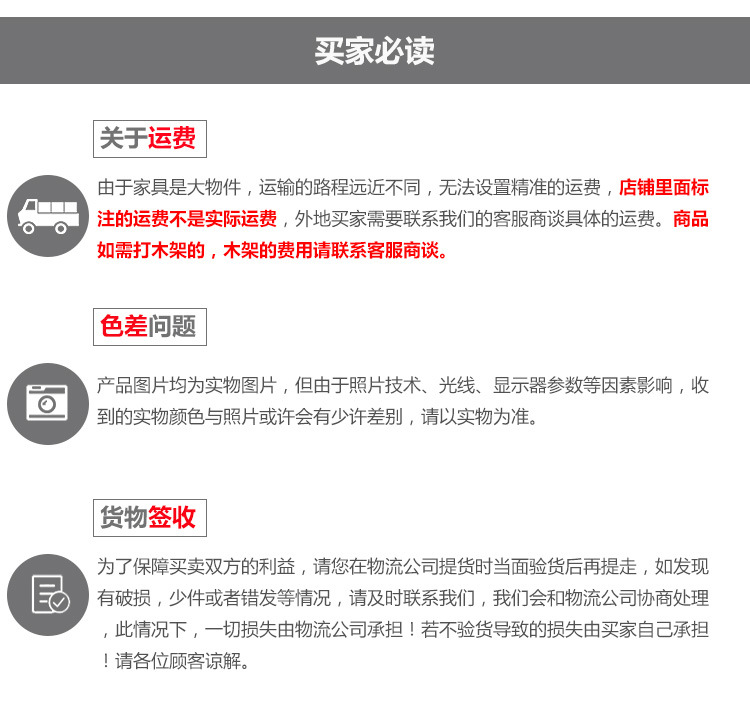 买家必读

关于运费

由于家具是大物件，运输的路程远近不同，无法设置精准的运费，店铺里面标注的运费不是实际运费，外地买家需要联系我们的客服商谈具体的运费。商品如需打木架的，木架的费用请联系客服商谈。

色差问题

产品图片均为实物图片，但由于照片技术、光线、显示器参数等因素影响，收到的实物颜色与照片或许会有少许差别，请以实物为准。

货物签收

为了保障买卖双方的利益，请您在物流公司提货时当面验货后再提走，如发现有破损，少件或者错发等情况，请及时联系我们，我们会和物流公司协商处理，此情况下，一切损失由物流公司承担！若不验货导致的损失由买家自己承担！请各位顾客谅解。